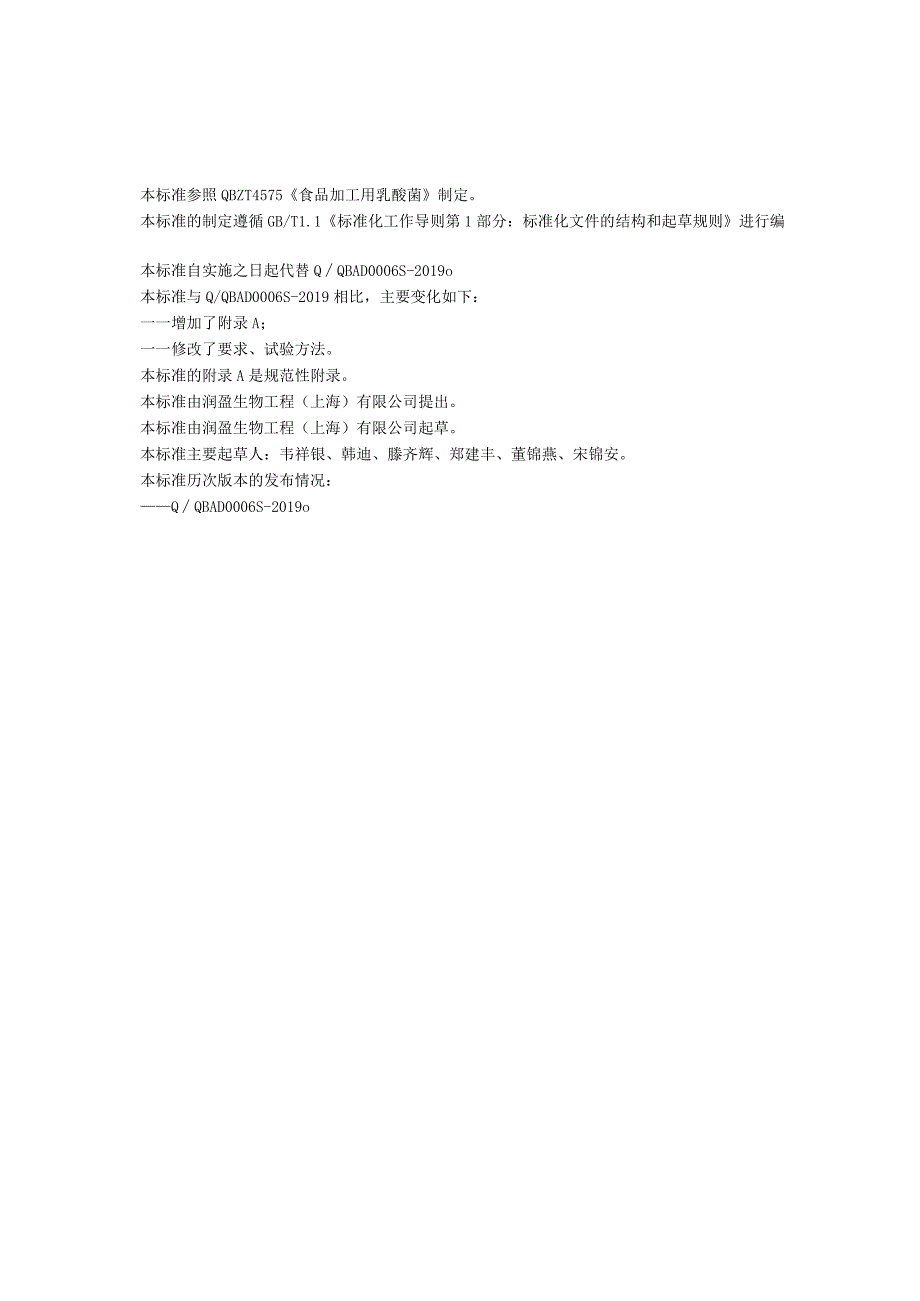 本标准参照QBZT4575《食品加工用乳酸菌》制定。
本标准的制定遵循GB/T1.1《标准化工作导则第1部分：标准化文件的结构和起草规则》进行编

本标准自实施之日起代替Q／QBAD0006S-2019o
本标准与Q/QBAD0006S-2019相比，主要变化如下：
一一增加了附录A；
一一修改了要求、试验方法。
本标准的附录A是规范性附录。
本标准由润盈生物工程（上海）有限公司提出。
本标准由润盈生物工程（上海）有限公司起草。
本标准主要起草人：韦祥银、韩迪、滕齐辉、郑建丰、董锦燕、宋锦安。
本标准历次版本的发布情况：
——Q／QBAD0006S-2019o